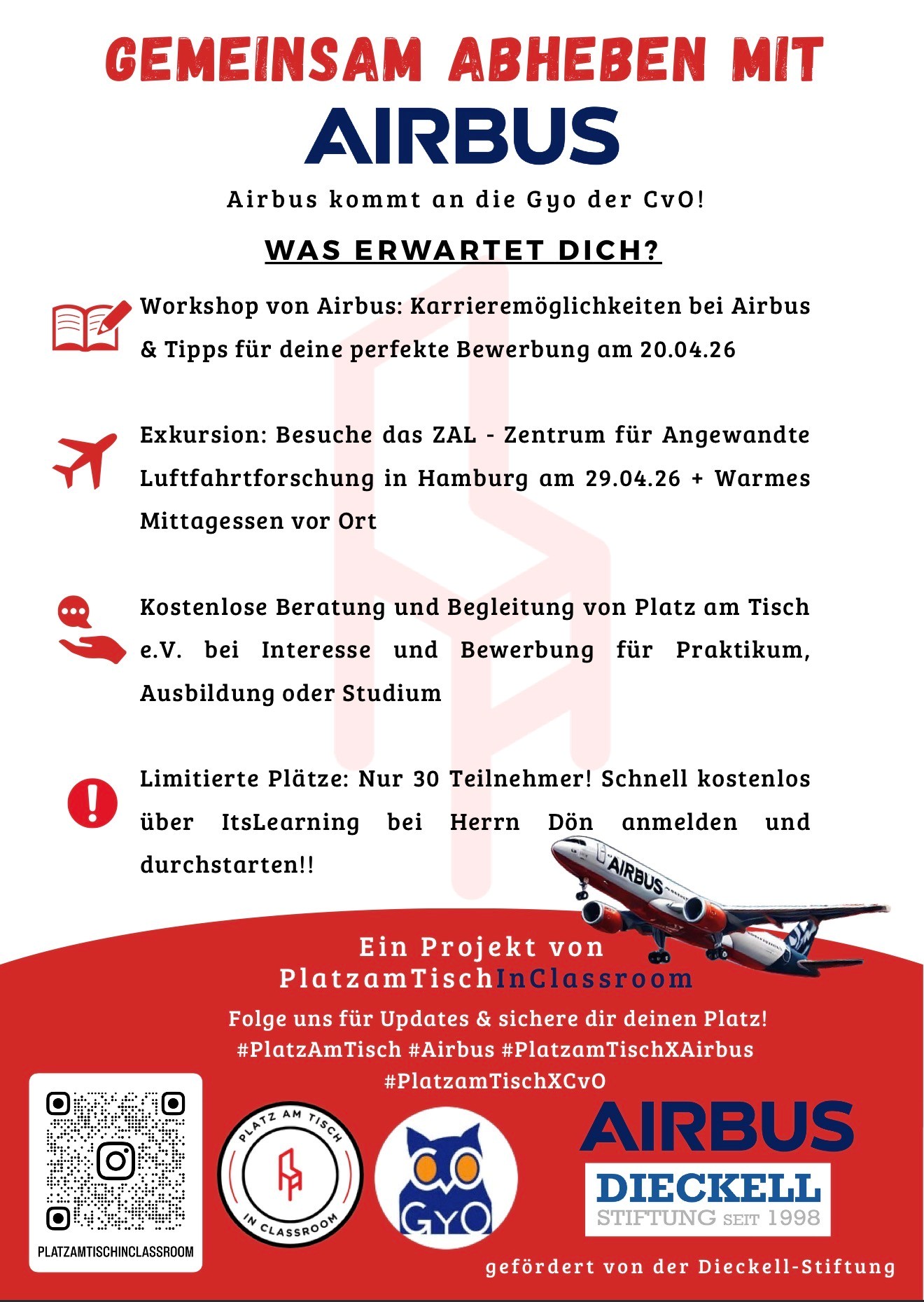 GEMEINSAM ABHEBEN MIT
AIRBUS

Airbus kommt an die Gyo der CvO!

WAS ERWARTET DICH?

Workshop von Airbus: Karrieremöglichkeiten bei Airbus & Tipps für deine perfekte Bewerbung am 20.04.26

Exkursion: Besuche das ZAL - Zentrum für Angewandte Luftfahrtforschung in Hamburg am 29.04.26 + Warmes Mittagessen vor Ort

Kostenlose Beratung und Begleitung von Platz am Tisch e.V. bei Interesse und Bewerbung für Praktikum, Ausbildung oder Studium

Limitierte Plätze: Nur 30 Teilnehmer! Schnell kostenlos über ItsLearning bei Herrn Dön anmelden und durchstarten!!

AIRBUS

Ein Projekt von
PlatzamTischInClassroom

Folge uns für Updates & sichere dir deinen Platz!
#PlatzAmTisch #Airbus #PlatzamTischXAirbus
#PlatzamTischXCvO

PLATZAMTISCHINCLASSROOM

PLATZ AM TISCH
IN CLASSROOM

GYO

AIRBUS

DIECKELL
STIFTUNG SEIT 1998

gefördert von der Dieckell-Stiftung